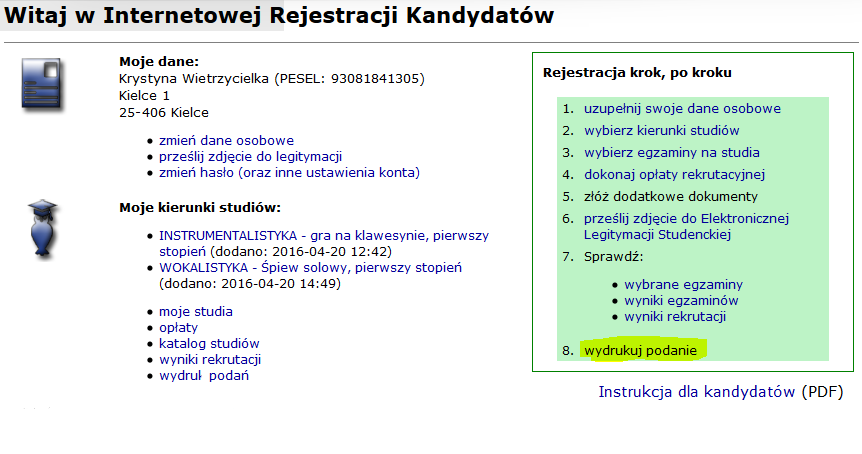 Witaj w Internetowej Rejestracji Kandydatów

Moje dane:
Krystyna Wietrzycielka (PESEL: 93081841305)
Kielce 1
25-406 Kielce

- zmień dane osobowe
- prześlij zdjęcie do legitymacji
- zmień hasło (oraz inne ustawienia konta)

Moje kierunki studiów:

- INSTRUMENTALISTYKA - gra na klawesynie, pierwszy stopień (dodano: 2016-04-20 12:42)
- WOKALISTYKA - Śpiew solowy, pierwszy stopień (dodano: 2016-04-20 14:49)

- moje studia
- opłaty
- katalog studiów
- wyniki rekrutacji
- wydruł podań

Rejestracja krok, po kroku

1. uzupełnij swoje dane osobowe
2. wybierz kierunki studiów
3. wybierz egzaminy na studia
4. dokonaj opłaty rekrutacyjnej
5. złóż dodatkowe dokumenty
6. prześlij zdjęcie do Elektronicznej Legitymacji Studenckiej
7. Sprawdź:
   - wybrane egzaminy
   - wyniki egzaminów
   - wyniki rekrutacji
8. wydrukuj podanie

Instrukcja dla kandydatów (PDF)